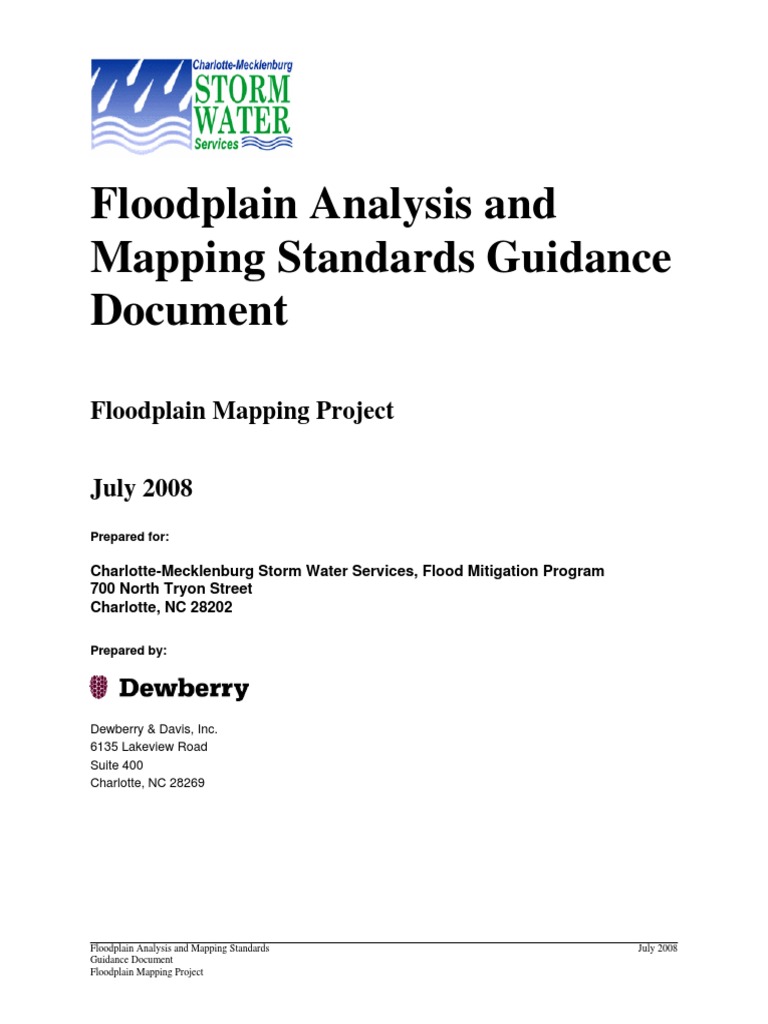 Charlotte-Mecklenburg
STORM
WATER
Services

Floodplain Analysis and Mapping Standards Guidance Document

Floodplain Mapping Project

July 2008

Prepared for:

Charlotte-Mecklenburg Storm Water Services, Flood Mitigation Program
700 North Tryon Street
Charlotte, NC 28202

Prepared by:

Dewberry

Dewberry & Davis, Inc.
6135 Lakeview Road
Suite 400
Charlotte, NC 28269

Floodplain Analysis and Mapping Standards
Guidance Document
Floodplain Mapping Project

July 2008